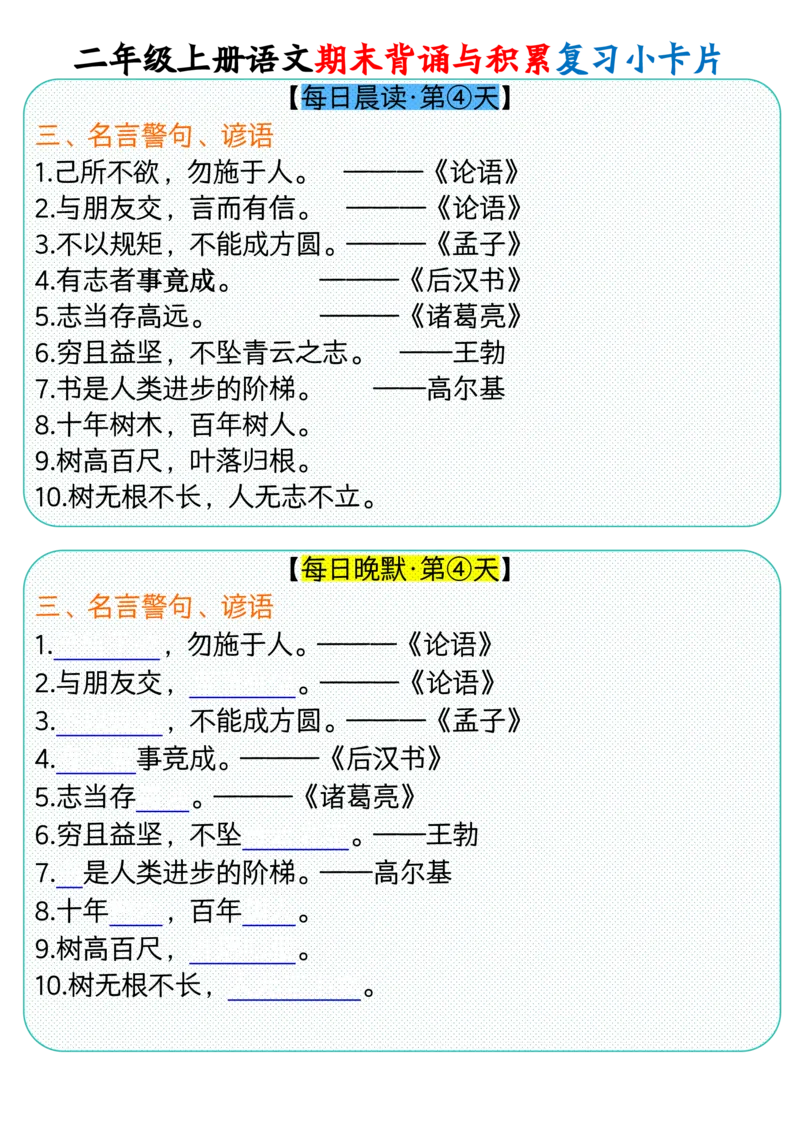 二年级上册语文期末背诵与积累复习小卡片

【每日晨读·第④天】

三、名言警句、谚语

1.己所不欲，勿施于人。 ———《论语》

2.与朋友交，言而有信。 ———《论语》

3.不以规矩，不能成方圆。———《孟子》

4.有志者事竟成。 ———《后汉书》

5.志当存高远。 ———《诸葛亮》

6.穷且益坚，不坠青云之志。 ——王勃

7.书是人类进步的阶梯。 ——高尔基

8.十年树木，百年树人。

9.树高百尺，叶落归根。

10.树无根不长，人无志不立。

【每日晚默·第④天】

三、名言警句、谚语

1.________，勿施于人。———《论语》

2.与朋友交，________。———《论语》

3.________，不能成方圆。———《孟子》

4.______事竟成。———《后汉书》

5.志当存____。———《诸葛亮》

6.穷且益坚，不坠________。——王勃

7.__是人类进步的阶梯。——高尔基

8.十年____，百年____。

9.树高百尺，________。

10.树无根不长，__________。